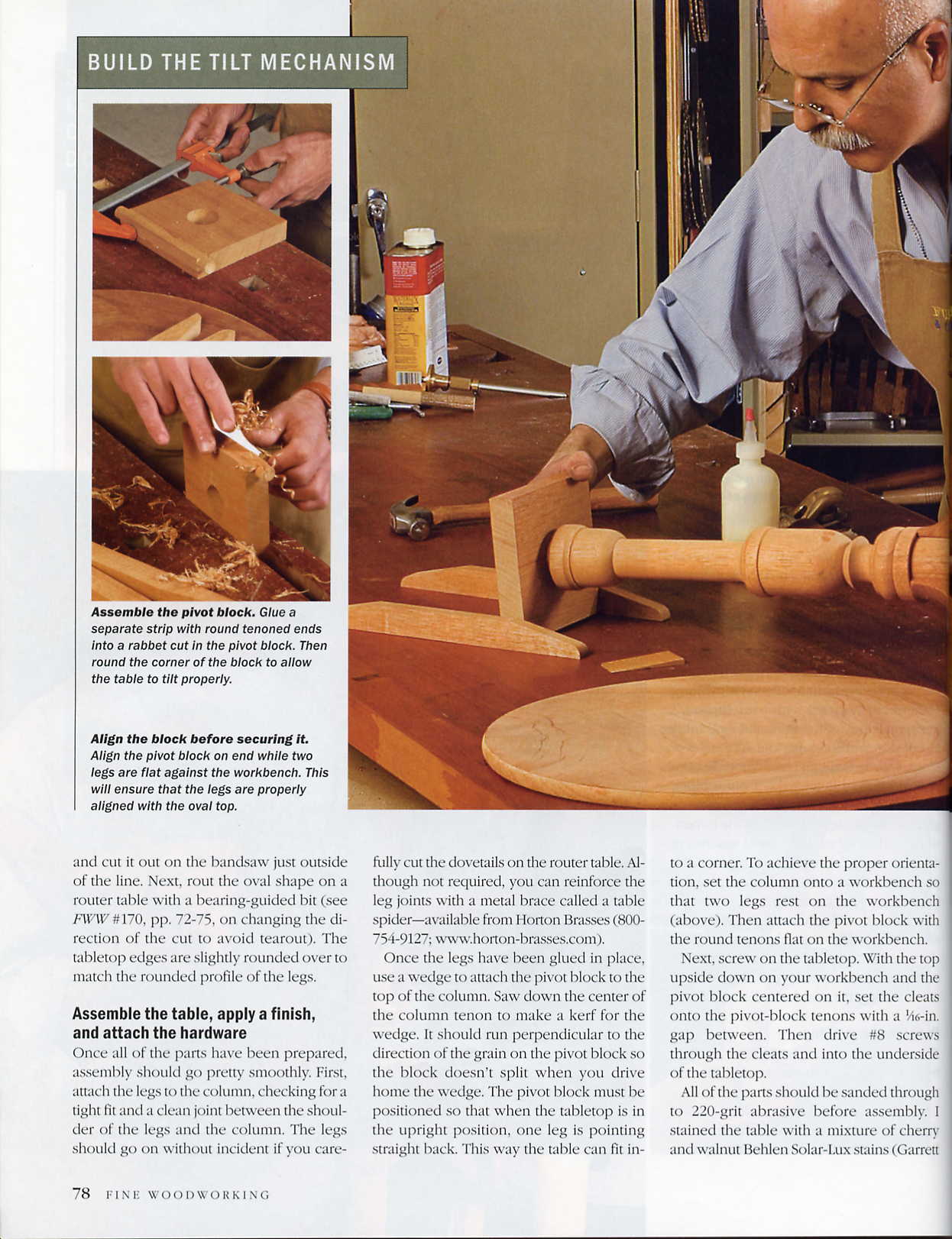 BUILD THE TILT MECHANISM

Assemble the pivot block. Glue a separate strip with round tenoned ends into a rabbet cut in the pivot block. Then round the corner of the block to allow the table to tilt properly.

Align the block before securing it. Align the pivot block on end while two legs are flat against the workbench. This will ensure that the legs are properly aligned with the oval top.

and cut it out on the bandsaw just outside of the line. Next, rout the oval shape on a router table with a bearing-guided bit (see FWW #170, pp. 72-75, on changing the direction of the cut to avoid tearout). The tabletop edges are slightly rounded over to match the rounded profile of the legs.

Assemble the table, apply a finish, and attach the hardware

Once all of the parts have been prepared, assembly should go pretty smoothly. First, attach the legs to the column, checking for a tight fit and a clean joint between the shoulder of the legs and the column. The legs should go on without incident if you carefully cut the dovetails on the router table. Although not required, you can reinforce the leg joints with a metal brace called a table spider—available from Horton Brasses (800-754-9127; www.horton-brasses.com).

Once the legs have been glued in place, use a wedge to attach the pivot block to the top of the column. Saw down the center of the column tenon to make a kerf for the wedge. It should run perpendicular to the direction of the grain on the pivot block so the block doesn't split when you drive home the wedge. The pivot block must be positioned so that when the tabletop is in the upright position, one leg is pointing straight back. This way the table can fit into a corner. To achieve the proper orientation, set the column onto a workbench so that two legs rest on the workbench (above). Then attach the pivot block with the round tenons flat on the workbench.

Next, screw on the tabletop. With the top upside down on your workbench and the pivot block centered on it, set the cleats onto the pivot-block tenons with a $\frac{1}{16}$-in. gap between. Then drive #8 screws through the cleats and into the underside of the tabletop.

All of the parts should be sanded through to 220-grit abrasive before assembly. I stained the table with a mixture of cherry and walnut Behlen Solar-Lux stains (Garrett

78 FINE WOODWORKING